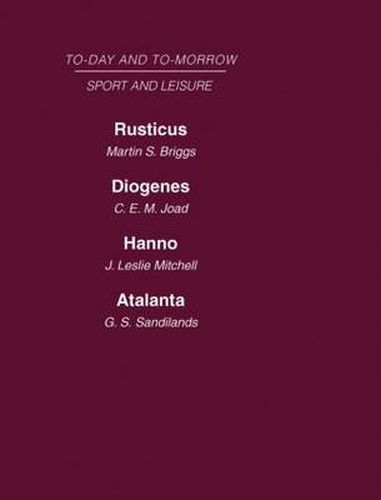 TO-DAY AND TO-MORROW

SPORT AND LEISURE

Rusticus
Martin S. Briggs

Diogenes
C. E. M. Joad

Hanno
J. Leslie Mitchell

Atalanta
G. S. Sandilands